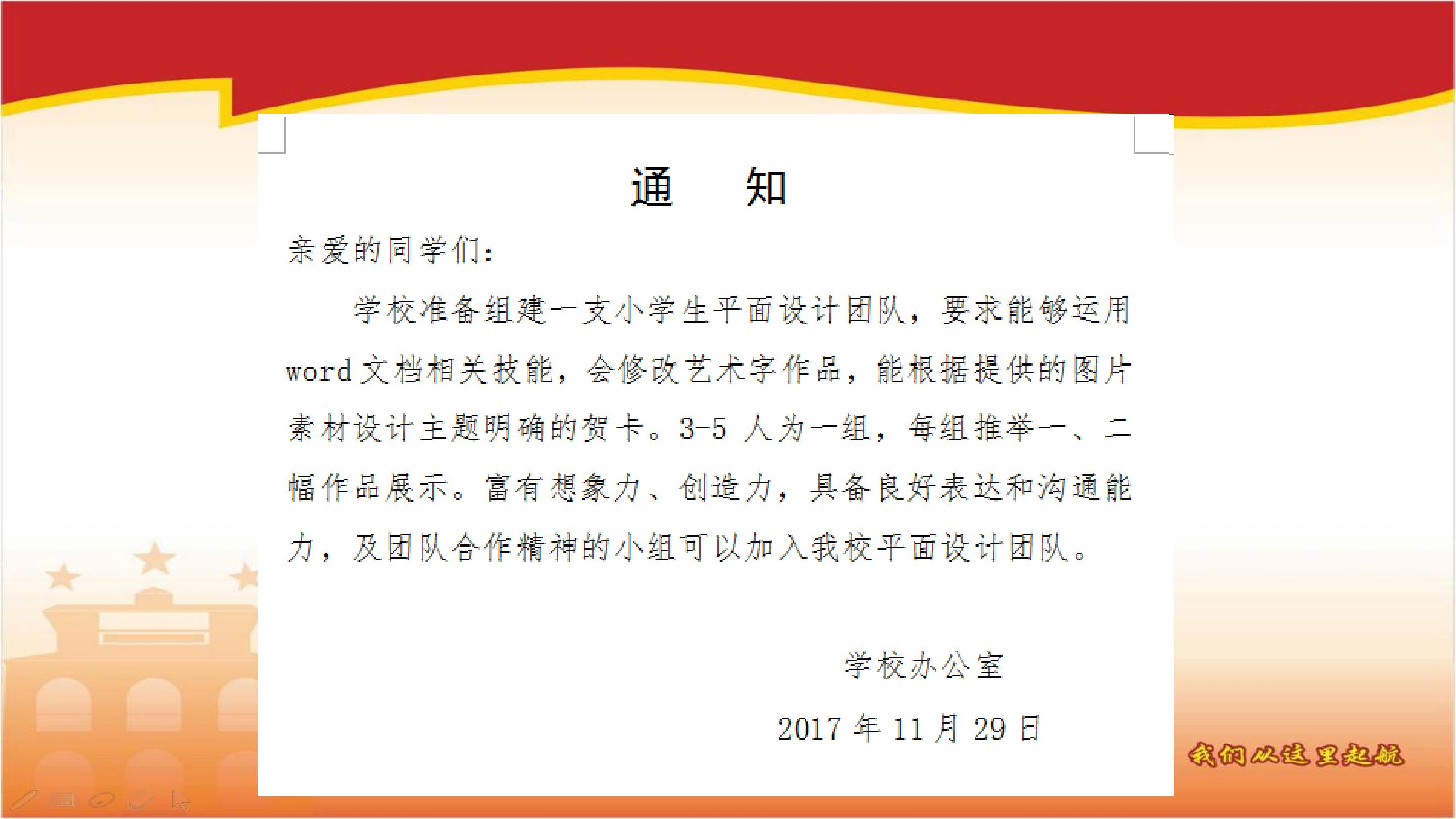 通 知

亲爱的同学们:

学校准备组建一支小学生平面设计团队，要求能够运用word文档相关技能，会修改艺术字作品，能根据提供的图片素材设计主题明确的贺卡。3-5人为一组，每组推举一、二幅作品展示。富有想象力、创造力，具备良好表达和沟通能力，及团队合作精神的小组可以加入我校平面设计团队。

学校办公室

2017年11月29日

我们从这里起航